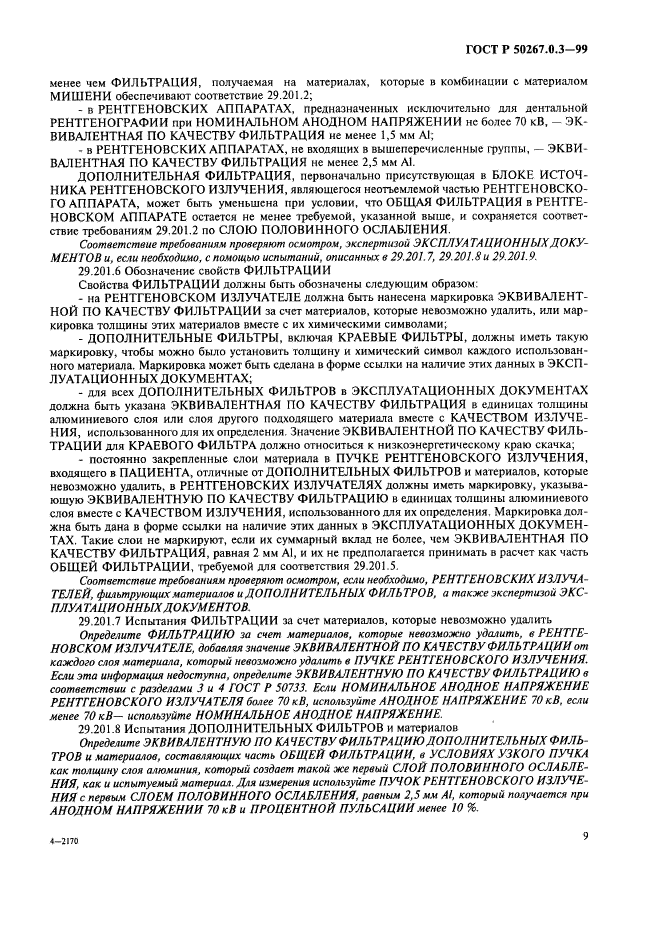 ГОСТ Р 50267.0.3—99

менее чем ФИЛЬТРАЦИЯ, получаемая на материалах, которые в комбинации с материалом МИШЕНИ обеспечивают соответствие 29.201.2;

- в РЕНТГЕНОВСКИХ АППАРАТАХ, предназначенных исключительно для дентальной РЕНТГЕНОГРАФИИ при НОМИНАЛЬНОМ АНОДНОМ НАПРЯЖЕНИИ не более 70 кВ, — ЭКВИВАЛЕНТНАЯ ПО КАЧЕСТВУ ФИЛЬТРАЦИЯ не менее 1,5 мм Al;

- в РЕНТГЕНОВСКИХ АППАРАТАХ, не входящих в вышеперечисленные группы, — ЭКВИВАЛЕНТНАЯ ПО КАЧЕСТВУ ФИЛЬТРАЦИЯ не менее 2,5 мм Al.

ДОПОЛНИТЕЛЬНАЯ ФИЛЬТРАЦИЯ, первоначально присутствующая в БЛОКЕ ИСТОЧНИКА РЕНТГЕНОВСКОГО ИЗЛУЧЕНИЯ, являющегося неотъемлемой частью РЕНТГЕНОВСКОГО АППАРАТА, может быть уменьшена при условии, что ОБЩАЯ ФИЛЬТРАЦИЯ в РЕНТГЕНОВСКОМ АППАРАТЕ остается не менее требуемой, указанной выше, и сохраняется соответствие требованиям 29.201.2 по СЛОЮ ПОЛОВИННОГО ОСЛАБЛЕНИЯ.

Соответствие требованиям проверяют осмотром, экспертизой ЭКСПЛУАТАЦИОННЫХ ДОКУМЕНТОВ и, если необходимо, с помощью испытаний, описанных в 29.201.7, 29.201.8 и 29.201.9.

29.201.6 Обозначение свойств ФИЛЬТРАЦИИ

Свойства ФИЛЬТРАЦИИ должны быть обозначены следующим образом:

- на РЕНТГЕНОВСКОМ ИЗЛУЧАТЕЛЕ должна быть нанесена маркировка ЭКВИВАЛЕНТНОЙ ПО КАЧЕСТВУ ФИЛЬТРАЦИИ за счет материалов, которые невозможно удалить, или маркировка толщины этих материалов вместе с их химическими символами;

- ДОПОЛНИТЕЛЬНЫЕ ФИЛЬТРЫ, включая КРАЕВЫЕ ФИЛЬТРЫ, должны иметь такую маркировку, чтобы можно было установить толщину и химический символ каждого использованного материала. Маркировка может быть сделана в форме ссылки на наличие этих данных в ЭКСПЛУАТАЦИОННЫХ ДОКУМЕНТАХ;

- для всех ДОПОЛНИТЕЛЬНЫХ ФИЛЬТРОВ в ЭКСПЛУАТАЦИОННЫХ ДОКУМЕНТАХ должна быть указана ЭКВИВАЛЕНТНАЯ ПО КАЧЕСТВУ ФИЛЬТРАЦИЯ в единицах толщины алюминиевого слоя или слоя другого подходящего материала вместе с КАЧЕСТВОМ ИЗЛУЧЕНИЯ, использованного для их определения. Значение ЭКВИВАЛЕНТНОЙ ПО КАЧЕСТВУ ФИЛЬТРАЦИИ для КРАЕВОГО ФИЛЬТРА должно относиться к низкоэнергетическому краю скачка;

- постоянно закрепленные слои материала в ПУЧКЕ РЕНТГЕНОВСКОГО ИЗЛУЧЕНИЯ, входящего в ПАЦИЕНТА, отличные от ДОПОЛНИТЕЛЬНЫХ ФИЛЬТРОВ и материалов, которые невозможно удалить, в РЕНТГЕНОВСКИХ ИЗЛУЧАТЕЛЯХ должны иметь маркировку, указывающую ЭКВИВАЛЕНТНУЮ ПО КАЧЕСТВУ ФИЛЬТРАЦИЮ в единицах толщины алюминиевого слоя вместе с КАЧЕСТВОМ ИЗЛУЧЕНИЯ, использованного для их определения. Маркировка должна быть дана в форме ссылки на наличие этих данных в ЭКСПЛУАТАЦИОННЫХ ДОКУМЕНТАХ. Такие слои не маркируют, если их суммарный вклад не более, чем ЭКВИВАЛЕНТНАЯ ПО КАЧЕСТВУ ФИЛЬТРАЦИЯ, равная 2 мм Al, и их не предполагается принимать в расчет как часть ОБЩЕЙ ФИЛЬТРАЦИИ, требуемой для соответствия 29.201.5.

Соответствие требованиям проверяют осмотром, если необходимо, РЕНТГЕНОВСКИХ ИЗЛУЧАТЕЛЕЙ, фильтрующих материалов и ДОПОЛНИТЕЛЬНЫХ ФИЛЬТРОВ, а также экспертизой ЭКСПЛУАТАЦИОННЫХ ДОКУМЕНТОВ.

29.201.7 Испытания ФИЛЬТРАЦИИ за счет материалов, которые невозможно удалить

Определите ФИЛЬТРАЦИЮ за счет материалов, которые невозможно удалить, в РЕНТГЕНОВСКОМ ИЗЛУЧАТЕЛЕ, добавляя значение ЭКВИВАЛЕНТНОЙ ПО КАЧЕСТВУ ФИЛЬТРАЦИИ от каждого слоя материала, который невозможно удалить в ПУЧКЕ РЕНТГЕНОВСКОГО ИЗЛУЧЕНИЯ. Если эта информация недоступна, определите ЭКВИВАЛЕНТНУЮ ПО КАЧЕСТВУ ФИЛЬТРАЦИЮ в соответствии с разделами 3 и 4 ГОСТ Р 50733. Если НОМИНАЛЬНОЕ АНОДНОЕ НАПРЯЖЕНИЕ РЕНТГЕНОВСКОГО ИЗЛУЧАТЕЛЯ более 70 кВ, используйте АНОДНОЕ НАПРЯЖЕНИЕ 70 кВ, если менее 70 кВ— используйте НОМИНАЛЬНОЕ АНОДНОЕ НАПРЯЖЕНИЕ.

29.201.8 Испытания ДОПОЛНИТЕЛЬНЫХ ФИЛЬТРОВ и материалов

Определите ЭКВИВАЛЕНТНУЮ ПО КАЧЕСТВУ ФИЛЬТРАЦИЮ ДОПОЛНИТЕЛЬНЫХ ФИЛЬТРОВ и материалов, составляющих часть ОБЩЕЙ ФИЛЬТРАЦИИ, в УСЛОВИЯХ УЗКОГО ПУЧКА как толщину слоя алюминия, который создает такой же первый СЛОЙ ПОЛОВИННОГО ОСЛАБЛЕНИЯ, как и испытуемый материал. Для измерения используйте ПУЧОК РЕНТГЕНОВСКОГО ИЗЛУЧЕНИЯ с первым СЛОЕМ ПОЛОВИННОГО ОСЛАБЛЕНИЯ, равным 2,5 мм Al, который получается при АНОДНОМ НАПРЯЖЕНИИ 70 кВ и ПРОЦЕНТНОЙ ПУЛЬСАЦИИ менее 10 %.

4—2170

9